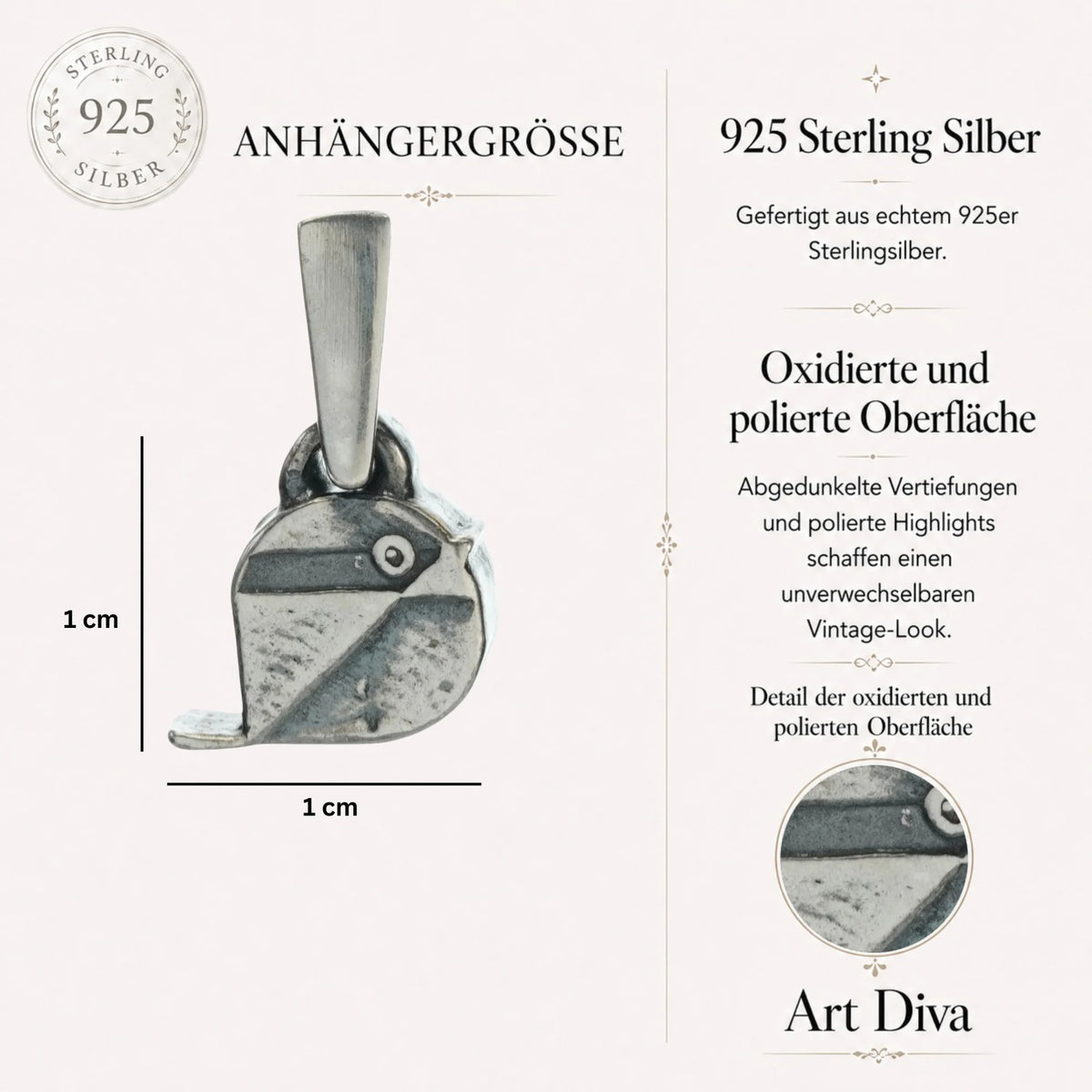 STERLING
925
SILBER

ANHÄNGERGRÖSSE

1 cm

1 cm

925 Sterling Silber

Gefertigt aus echtem 925er Sterlingsilber.

Oxidierte und polierte Oberfläche

Abgedunkelte Vertiefungen und polierte Highlights schaffen einen unverwechselbaren Vintage-Look.

Detail der oxidierten und polierten Oberfläche

Art Diva